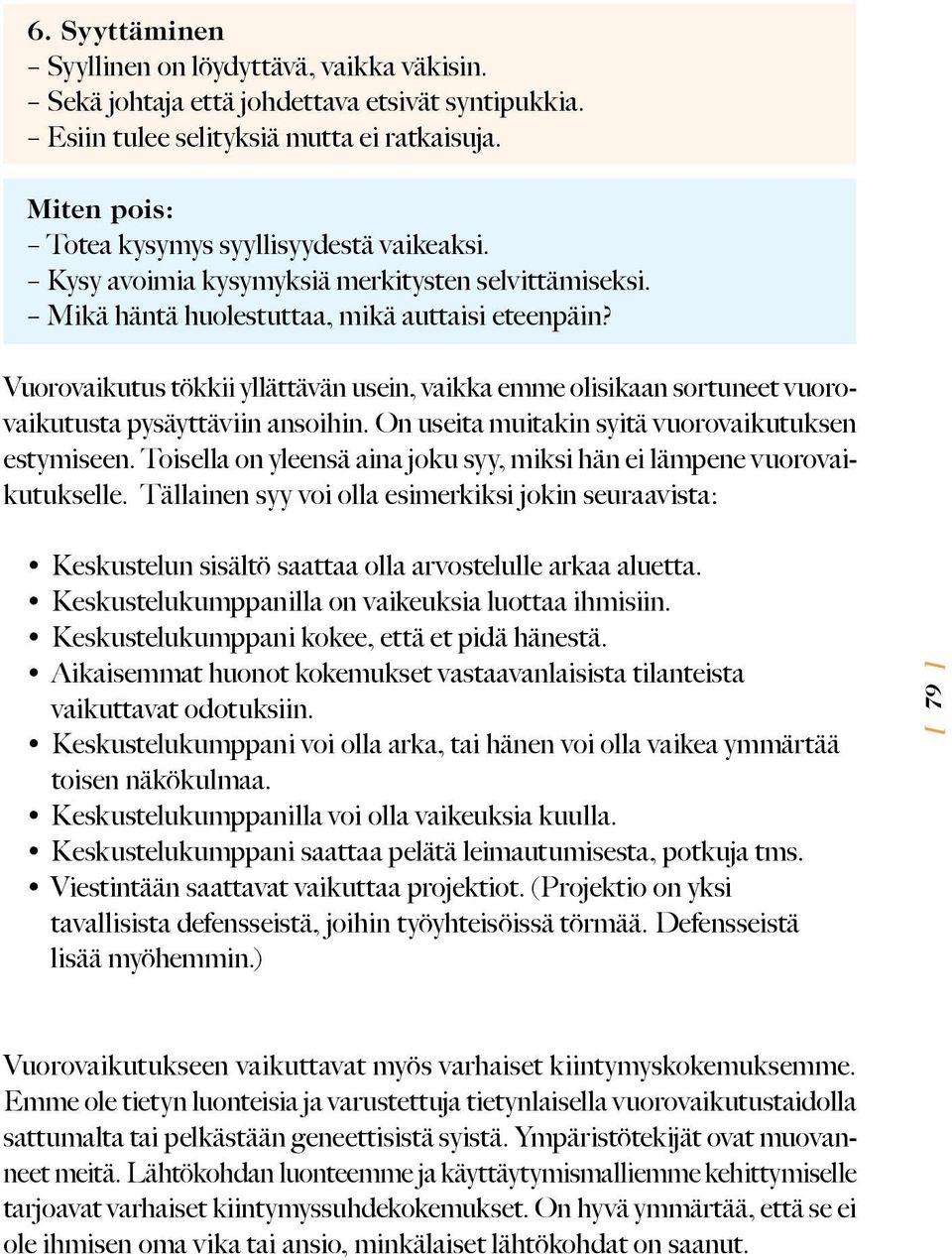 6. Syyttäminen
– Syyllinen on löydyttävä, vaikka väkisin.
– Sekä johtaja että johdettava etsivät syntipukkia.
– Esiin tulee selityksiä mutta ei ratkaisuja.

Miten pois:
– Totea kysymys syyllisyydestä vaikeaksi.
– Kysy avoimia kysymyksiä merkitysten selvittämiseksi.
– Mikä häntä huolestuttaa, mikä auttaisi eteenpäin?

Vuorovaikutus tökkii yllättävän usein, vaikka emme olisikaan sortuneet vuorovaikutusta pysäyttäviin ansoihin. On useita muitakin syitä vuorovaikutuksen estymiseen. Toisella on yleensä aina joku syy, miksi hän ei lämpene vuorovaikutukselle. Tällainen syy voi olla esimerkiksi jokin seuraavista:

• Keskustelun sisältö saattaa olla arvostelulle arkaa aluetta.
• Keskustelukumppanilla on vaikeuksia luottaa ihmisiin.
• Keskustelukumppani kokee, että et pidä hänestä.
• Aikaisemmat huonot kokemukset vastaavanlaisista tilanteista vaikuttavat odotuksiin.
• Keskustelukumppani voi olla arka, tai hänen voi olla vaikea ymmärtää toisen näkökulmaa.
• Keskustelukumppanilla voi olla vaikeuksia kuulla.
• Keskustelukumppani saattaa pelätä leimautumisesta, potkuja tms.
• Viestintään saattavat vaikuttaa projektiot. (Projektio on yksi tavallisista defensseistä, joihin työyhteisöissä törmää. Defensseistä lisää myöhemmin.)

[ 79 ]

Vuorovaikutukseen vaikuttavat myös varhaiset kiintymyskokemuksemme. Emme ole tietyn luonteisia ja varustettuja tietynlaisella vuorovaikutustaidolla sattumalta tai pelkästään geneettisistä syistä. Ympäristötekijät ovat muovanneet meitä. Lähtökohdan luonteemme ja käyttäytymismalliemme kehittymiselle tarjoavat varhaiset kiintymyssuhdekokemukset. On hyvä ymmärtää, että se ei ole ihmisen oma vika tai ansio, minkälaiset lähtökohdat on saanut.